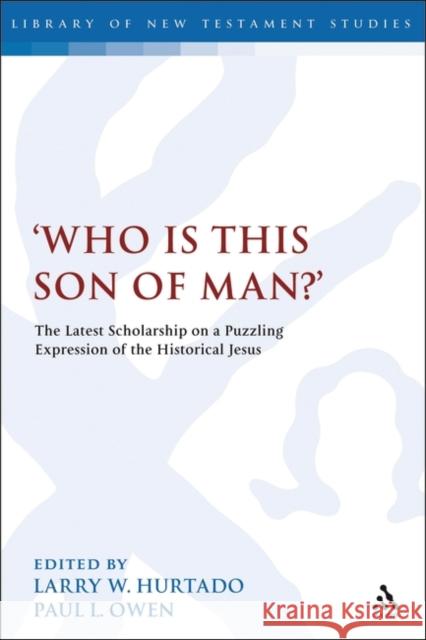 LIBRARY OF NEW TESTAMENT STUDIES

'WHO IS THIS SON OF MAN?'

The Latest Scholarship on a Puzzling Expression of the Historical Jesus

EDITED BY
LARRY W. HURTADO
PAUL L. OWEN